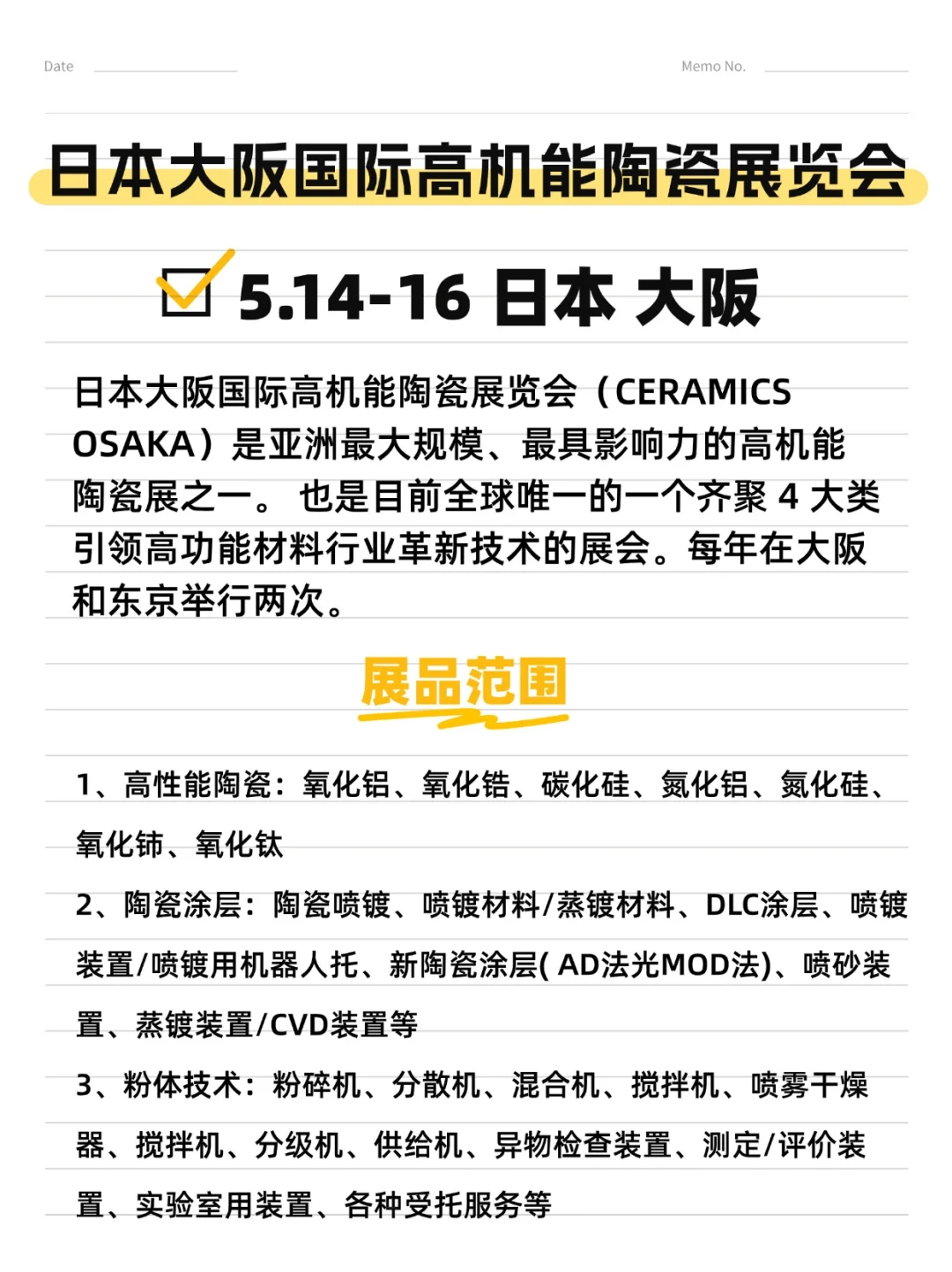 Date

Memo No.

日本大阪国际高机能陶瓷展览会

5.14-16 日本 大阪

日本大阪国际高机能陶瓷展览会（CERAMICS OSAKA）是亚洲最大规模、最具影响力的高机能陶瓷展之一。 也是目前全球唯一的一个齐聚 4 大类引领高功能材料行业革新技术的展会。每年在大阪和东京举行两次。

展品范围

1、高性能陶瓷：氧化铝、氧化锆、碳化硅、氮化铝、氮化硅、氧化铈、氧化钛

2、陶瓷涂层：陶瓷喷镀、喷镀材料/蒸镀材料、DLC涂层、喷镀装置/喷镀用机器人托、新陶瓷涂层( AD法光MOD法)、喷砂装置、蒸镀装置/CVD装置等

3、粉体技术：粉碎机、分散机、混合机、搅拌机、喷雾干燥器、搅拌机、分级机、供给机、异物检查装置、测定/评价装置、实验室用装置、各种受托服务等